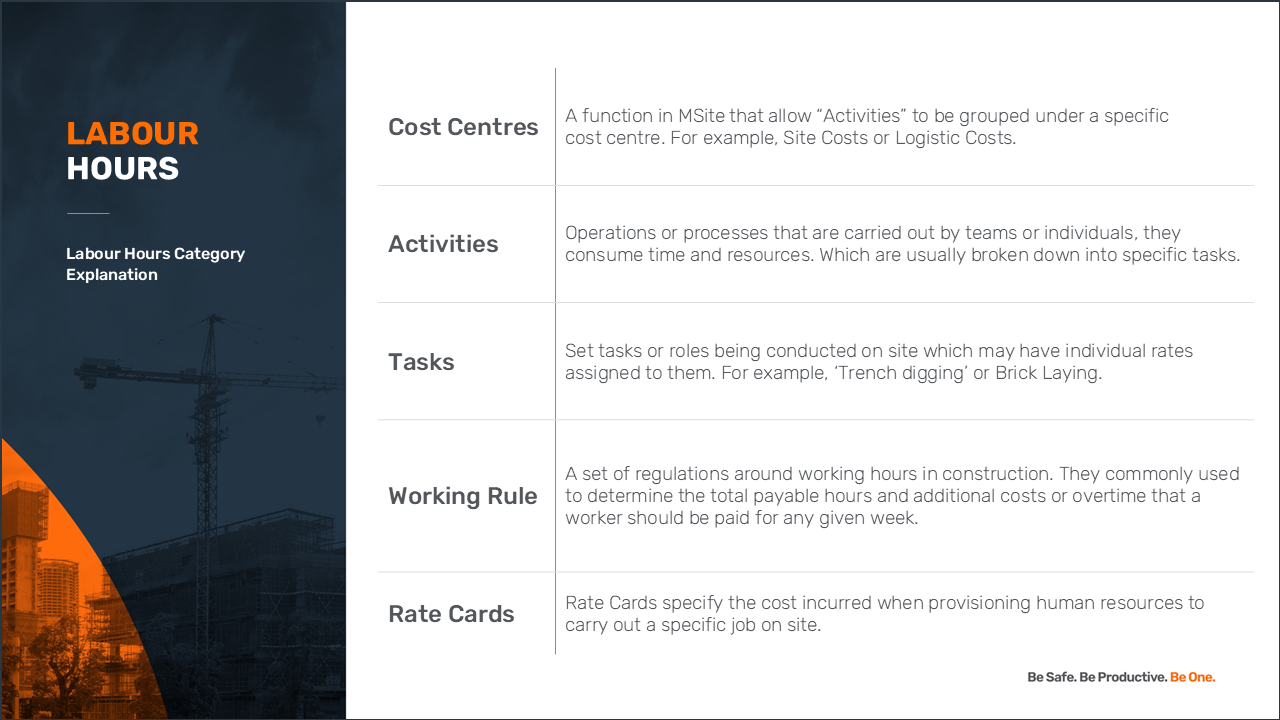 LABOUR HOURS

Labour Hours Category Explanation

| Cost Centres | A function in MSite that allow “Activities” to be grouped under a specific cost centre. For example, Site Costs or Logistic Costs. |
|---|---|
| Activities | Operations or processes that are carried out by teams or individuals, they consume time and resources. Which are usually broken down into specific tasks. |
| Tasks | Set tasks or roles being conducted on site which may have individual rates assigned to them. For example, ‘Trench digging’ or Brick Laying. |
| Working Rule | A set of regulations around working hours in construction. They commonly used to determine the total payable hours and additional costs or overtime that a worker should be paid for any given week. |
| Rate Cards | Rate Cards specify the cost incurred when provisioning human resources to carry out a specific job on site. |

Be Safe. Be Productive. Be One.